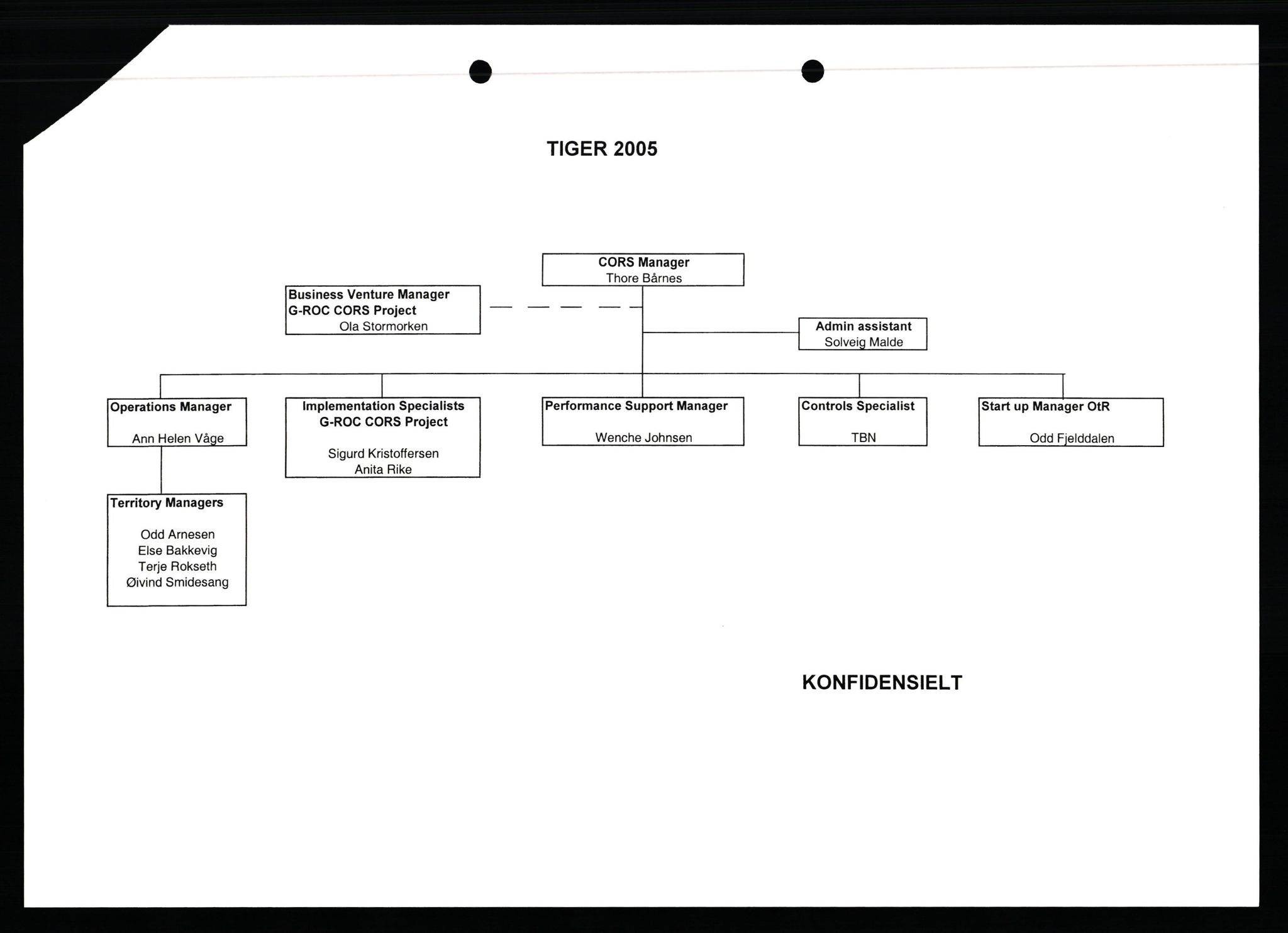 TIGER 2005

CORS Manager
Thore Bårnes

Business Venture Manager
G-ROC CORS Project
Ola Stormorken

Admin assistant
Solveig Malde

Operations Manager
Ann Helen Våge

Implementation Specialists
G-ROC CORS Project
Sigurd Kristoffersen
Anita Rike

Performance Support Manager
Wenche Johnsen

Controls Specialist
TBN

Start up Manager OtR
Odd Fjelddalen

Territory Managers
Odd Arnesen
Else Bakkevig
Terje Rokseth
Øivind Smidesang

KONFIDENSIELT